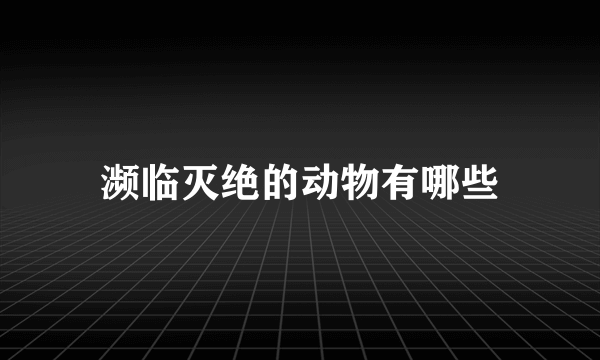 濒临灭绝的动物有哪些